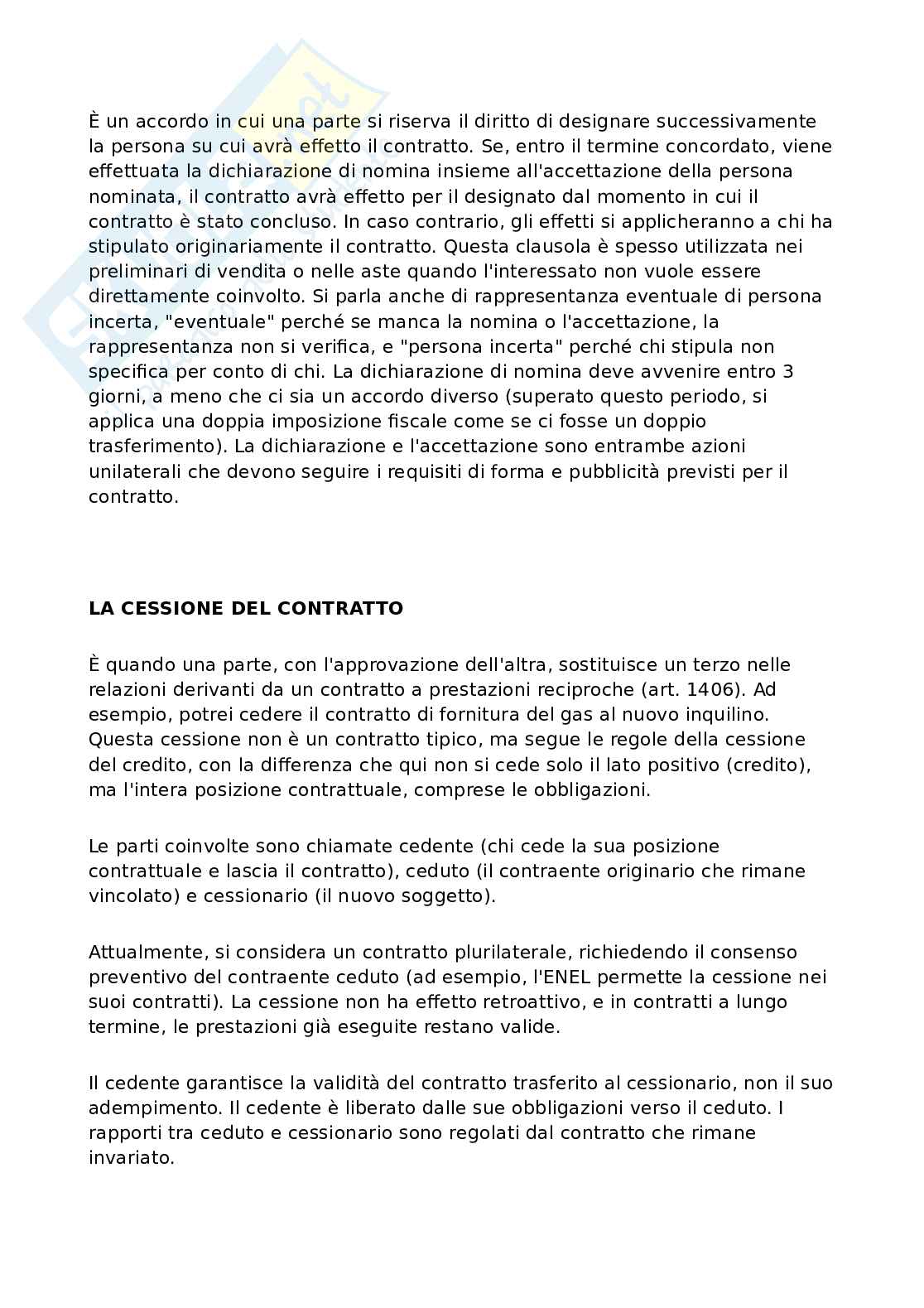 È un accordo in cui una parte si riserva il diritto di designare successivamente la persona su cui avrà effetto il contratto. Se, entro il termine concordato, viene effettuata la dichiarazione di nomina insieme all'accettazione della persona nominata, il contratto avrà effetto per il designato dal momento in cui il contratto è stato concluso. In caso contrario, gli effetti si applicheranno a chi ha stipulato originariamente il contratto. Questa clausola è spesso utilizzata nei preliminari di vendita o nelle aste quando l'interessato non vuole essere direttamente coinvolto. Si parla anche di rappresentanza eventuale di persona incerta, "eventuale" perché se manca la nomina o l'accettazione, la rappresentanza non si verifica, e "persona incerta" perché chi stipula non specifica per conto di chi. La dichiarazione di nomina deve avvenire entro 3 giorni, a meno che ci sia un accordo diverso (superato questo periodo, si applica una doppia imposizione fiscale come se ci fosse un doppio trasferimento). La dichiarazione e l'accettazione sono entrambe azioni unilaterali che devono seguire i requisiti di forma e pubblicità previsti per il contratto.

LA CESSIONE DEL CONTRATTO

È quando una parte, con l'approvazione dell'altra, sostituisce un terzo nelle relazioni derivanti da un contratto a prestazioni reciproche (art. 1406). Ad esempio, potrei cedere il contratto di fornitura del gas al nuovo inquilino. Questa cessione non è un contratto tipico, ma segue le regole della cessione del credito, con la differenza che qui non si cede solo il lato positivo (credito), ma l'intera posizione contrattuale, comprese le obbligazioni.

Le parti coinvolte sono chiamate cedente (chi cede la sua posizione contrattuale e lascia il contratto), ceduto (il contraente originario che rimane vincolato) e cessionario (il nuovo soggetto).

Attualmente, si considera un contratto plurilaterale, richiedendo il consenso preventivo del contraente ceduto (ad esempio, l'ENEL permette la cessione nei suoi contratti). La cessione non ha effetto retroattivo, e in contratti a lungo termine, le prestazioni già eseguite restano valide.

Il cedente garantisce la validità del contratto trasferito al cessionario, non il suo adempimento. Il cedente è liberato dalle sue obbligazioni verso il ceduto. I rapporti tra ceduto e cessionario sono regolati dal contratto che rimane invariato.